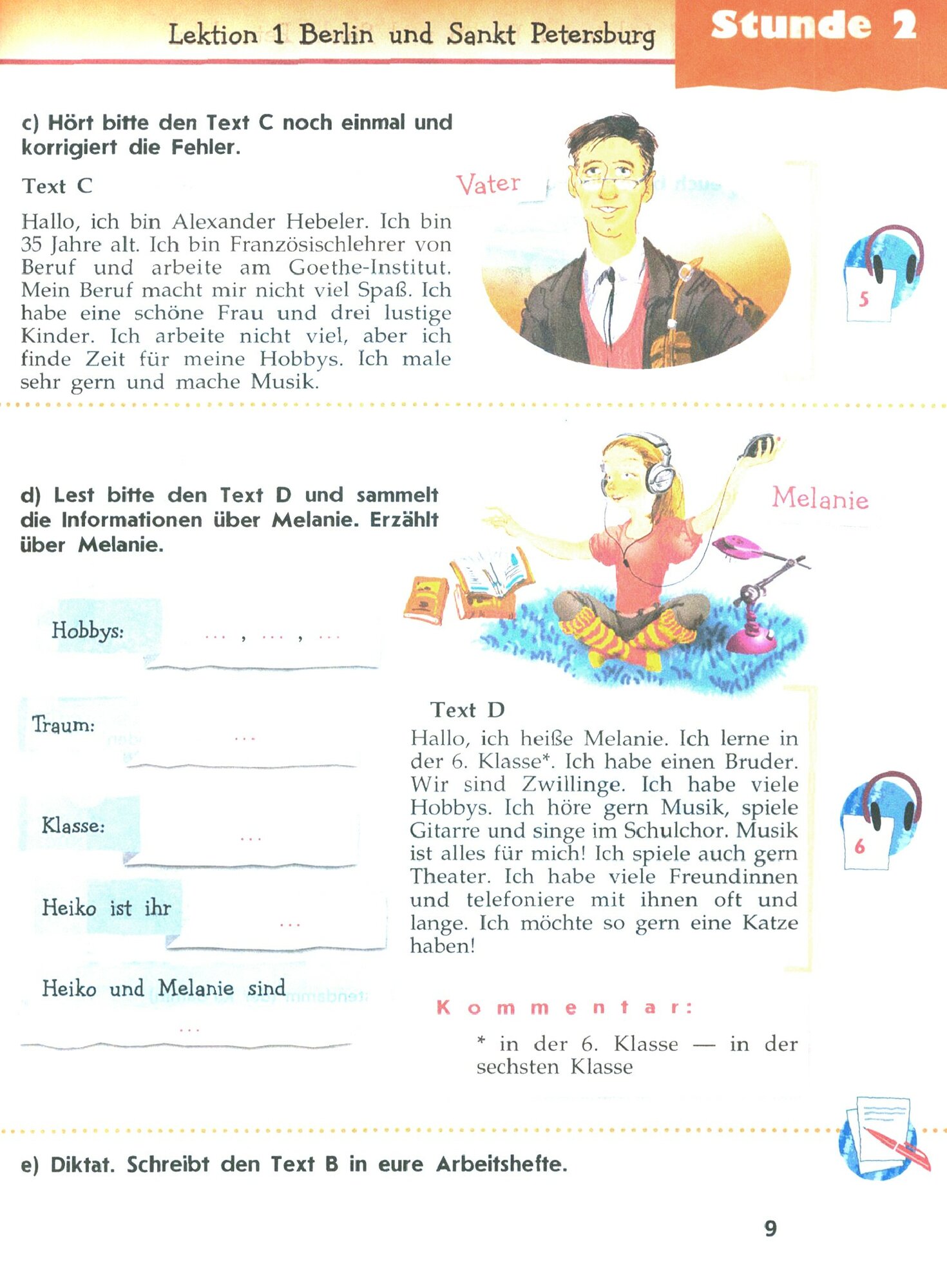 Lektion 1 Berlin und Sankt Petersburg

Stunde 2

c) Hört bitte den Text C noch einmal und korrigiert die Fehler.

Text C

Hallo, ich bin Alexander Hebeler. Ich bin 35 Jahre alt. Ich bin Französischlehrer von Beruf und arbeite am Goethe-Institut. Mein Beruf macht mir nicht viel Spaß. Ich habe eine schöne Frau und drei lustige Kinder. Ich arbeite nicht viel, aber ich finde Zeit für meine Hobbys. Ich male sehr gern und mache Musik.

Vater

5

d) Lest bitte den Text D und sammelt die Informationen über Melanie. Erzählt über Melanie.

Melanie

Hobbys: ... , ... , ...

Traum: ...

Klasse: ...

Heiko ist ihr ...

Heiko und Melanie sind ...

Text D

Hallo, ich heiße Melanie. Ich lerne in der 6. Klasse*. Ich habe einen Bruder. Wir sind Zwillinge. Ich habe viele Hobbys. Ich höre gern Musik, spiele Gitarre und singe im Schulchor. Musik ist alles für mich! Ich spiele auch gern Theater. Ich habe viele Freundinnen und telefoniere mit ihnen oft und lange. Ich möchte so gern eine Katze haben!

6

Kommentar:

* in der 6. Klasse — in der sechsten Klasse

e) Diktat. Schreibt den Text B in eure Arbeitshefte.

9